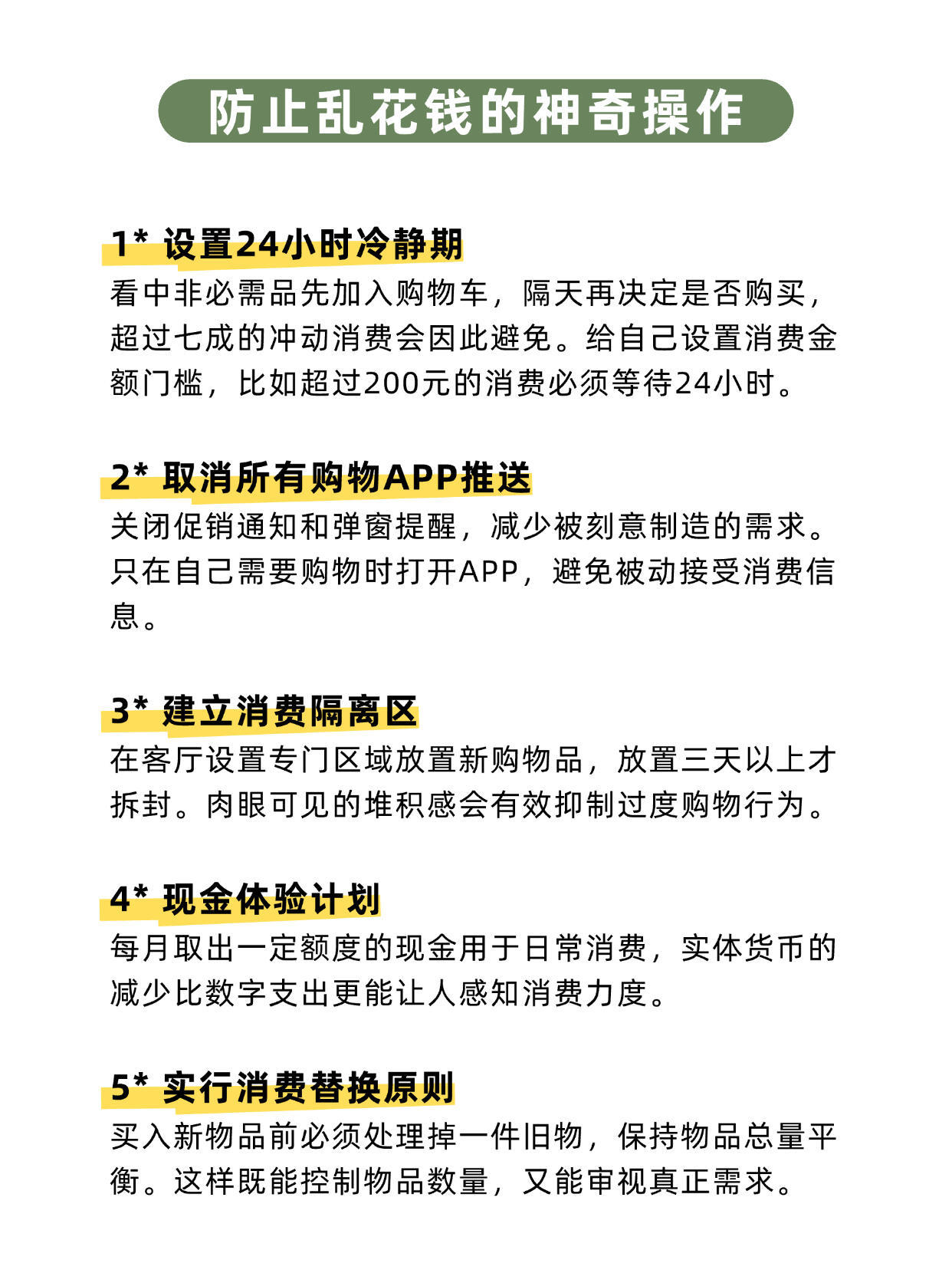 防止乱花钱的神奇操作

1* 设置24小时冷静期

看中非必需品先加入购物车，隔天再决定是否购买，超过七成的冲动消费会因此避免。给自己设置消费金额门槛，比如超过200元的消费必须等待24小时。

2* 取消所有购物APP推送

关闭促销通知和弹窗提醒，减少被刻意制造的需求。只在自己需要购物时打开APP，避免被动接受消费信息。

3* 建立消费隔离区

在客厅设置专门区域放置新购物品，放置三天以上才拆封。肉眼可见的堆积感会有效抑制过度购物行为。

4* 现金体验计划

每月取出一定额度的现金用于日常消费，实体货币的减少比数字支出更能让人感知消费力度。

5* 实行消费替换原则

买入新物品前必须处理掉一件旧物，保持物品总量平衡。这样既能控制物品数量，又能审视真正需求。